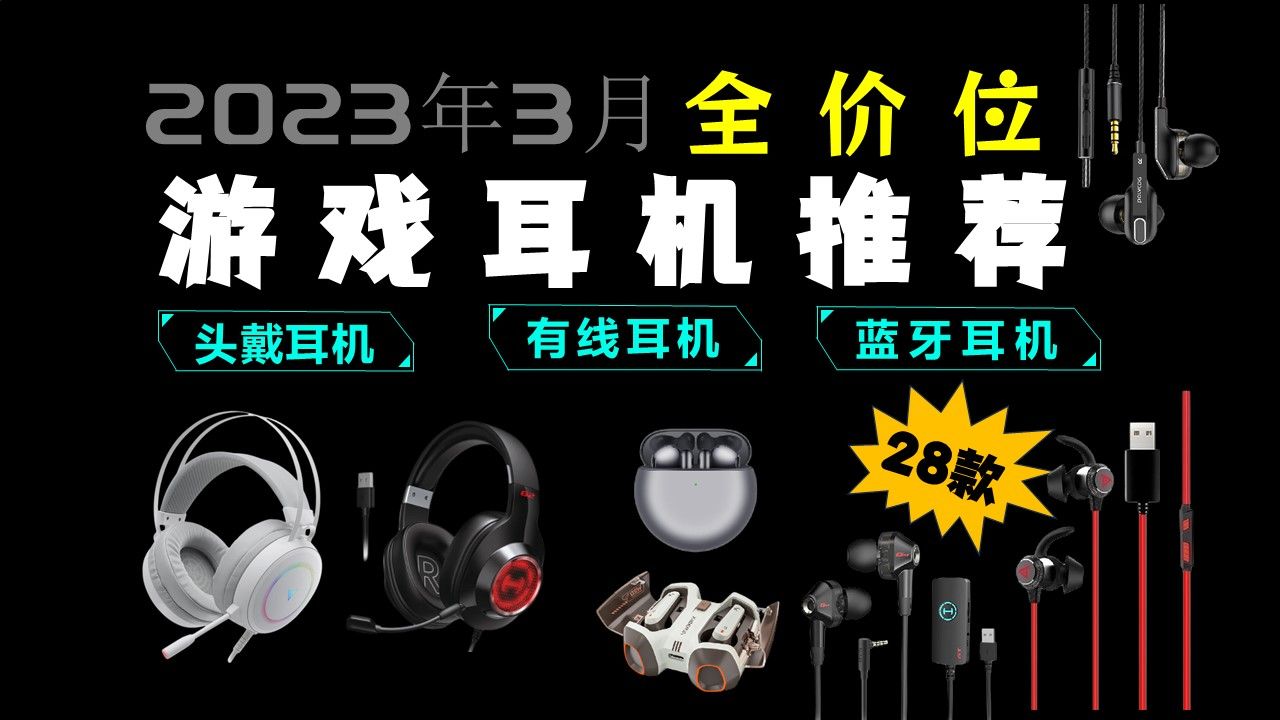 2023年3月 全价位

游戏耳机推荐

头戴耳机

有线耳机

蓝牙耳机

28款